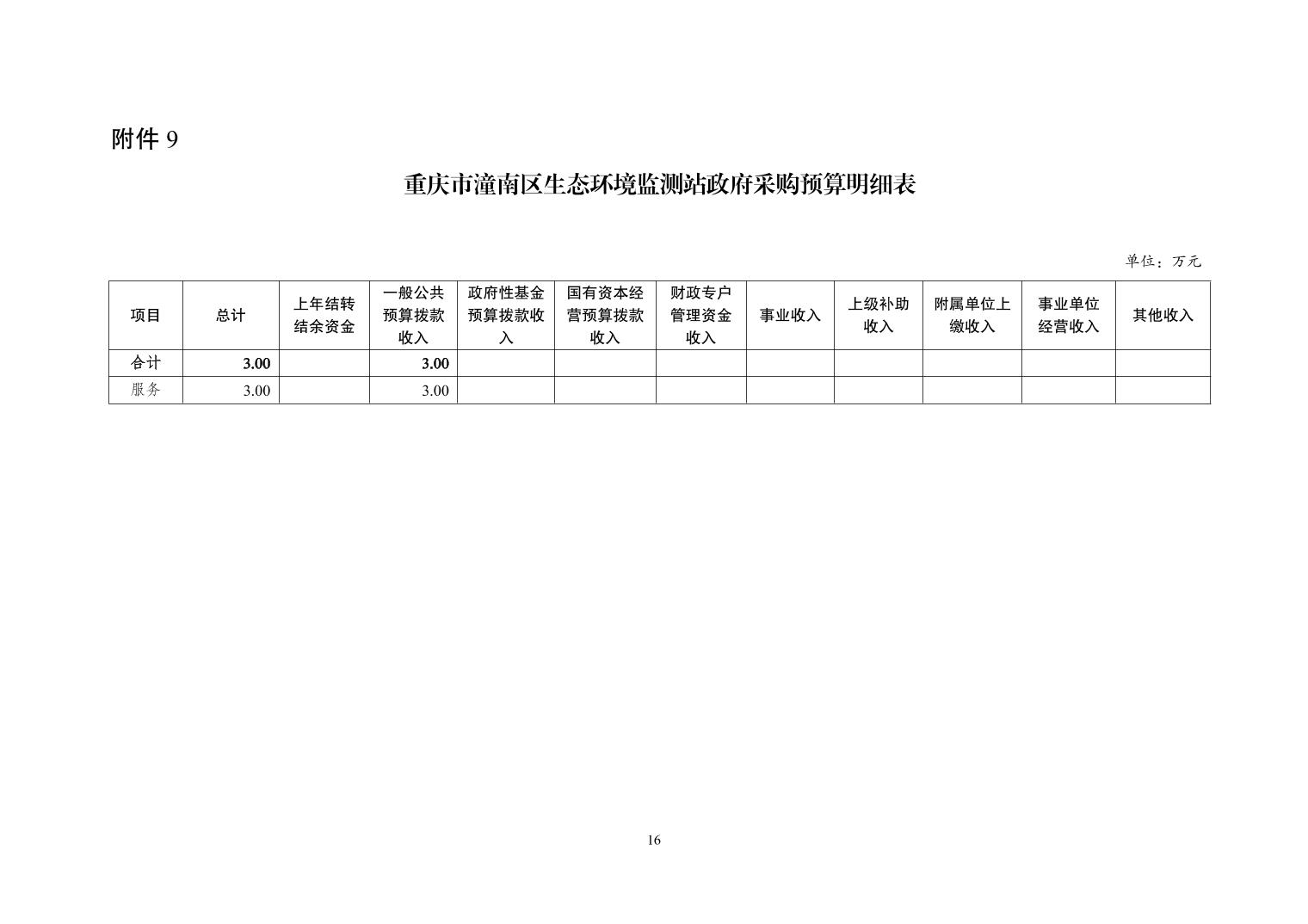 附件9

重庆市潼南区生态环境监测站政府采购预算明细表

单位：万元

| 项目 | 总计 | 上年结转结余资金 | 一般公共预算拨款收入 | 政府性基金预算拨款收入 | 国有资本经营预算拨款收入 | 财政专户管理资金收入 | 事业收入 | 上级补助收入 | 附属单位上缴收入 | 事业单位经营收入 | 其他收入 |
|---|---|---|---|---|---|---|---|---|---|---|---|
| 合计 | 3.00 |  | 3.00 |  |  |  |  |  |  |  |  |
| 服务 | 3.00 |  | 3.00 |  |  |  |  |  |  |  |  |

16